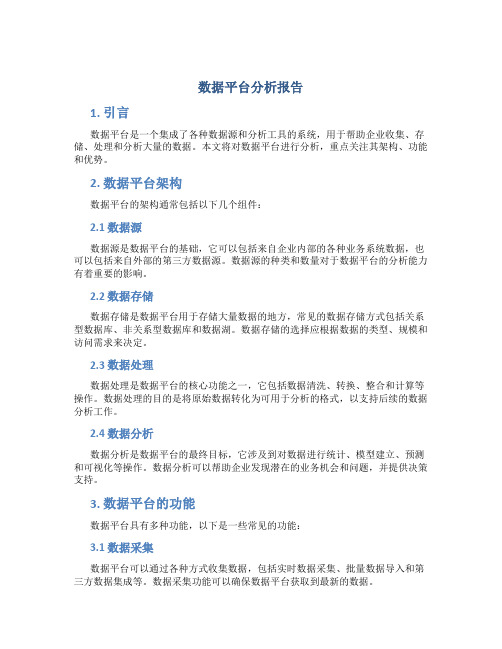 数据平台分析报告

1. 引言

数据平台是一个集成了各种数据源和分析工具的系统，用于帮助企业收集、存储、处理和分析大量的数据。本文将对数据平台进行分析，重点关注其架构、功能和优势。

2. 数据平台架构

数据平台的架构通常包括以下几个组件：

2.1 数据源

数据源是数据平台的基础，它可以包括来自企业内部的各种业务系统数据，也可以包括来自外部的第三方数据源。数据源的种类和数量对于数据平台的分析能力有着重要的影响。

2.2 数据存储

数据存储是数据平台用于存储大量数据的地方，常见的数据存储方式包括关系型数据库、非关系型数据库和数据湖。数据存储的选择应根据数据的类型、规模和访问需求来决定。

2.3 数据处理

数据处理是数据平台的核心功能之一，它包括数据清洗、转换、整合和计算等操作。数据处理的目的是将原始数据转化为可用于分析的格式，以支持后续的数据分析工作。

2.4 数据分析

数据分析是数据平台的最终目标，它涉及到对数据进行统计、模型建立、预测和可视化等操作。数据分析可以帮助企业发现潜在的业务机会和问题，并提供决策支持。

3. 数据平台的功能

数据平台具有多种功能，以下是一些常见的功能：

3.1 数据采集

数据平台可以通过各种方式收集数据，包括实时数据采集、批量数据导入和第三方数据集成等。数据采集功能可以确保数据平台获取到最新的数据。